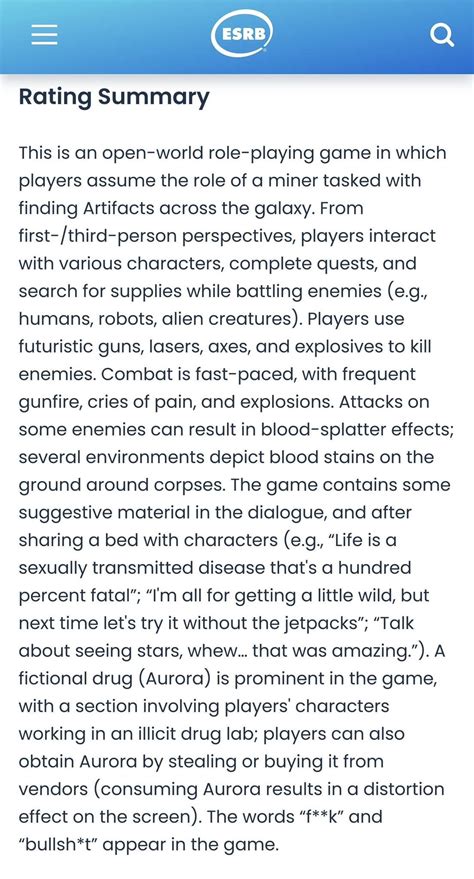 ESRB

Rating Summary

This is an open-world role-playing game in which players assume the role of a miner tasked with finding Artifacts across the galaxy. From first-/third-person perspectives, players interact with various characters, complete quests, and search for supplies while battling enemies (e.g., humans, robots, alien creatures). Players use futuristic guns, lasers, axes, and explosives to kill enemies. Combat is fast-paced, with frequent gunfire, cries of pain, and explosions. Attacks on some enemies can result in blood-splatter effects; several environments depict blood stains on the ground around corpses. The game contains some suggestive material in the dialogue, and after sharing a bed with characters (e.g., "Life is a sexually transmitted disease that's a hundred percent fatal"; "I'm all for getting a little wild, but next time let's try it without the jetpacks"; "Talk about seeing stars, whew... that was amazing."). A fictional drug (Aurora) is prominent in the game, with a section involving players' characters working in an illicit drug lab; players can also obtain Aurora by stealing or buying it from vendors (consuming Aurora results in a distortion effect on the screen). The words "f**k" and "bullsh*t" appear in the game.